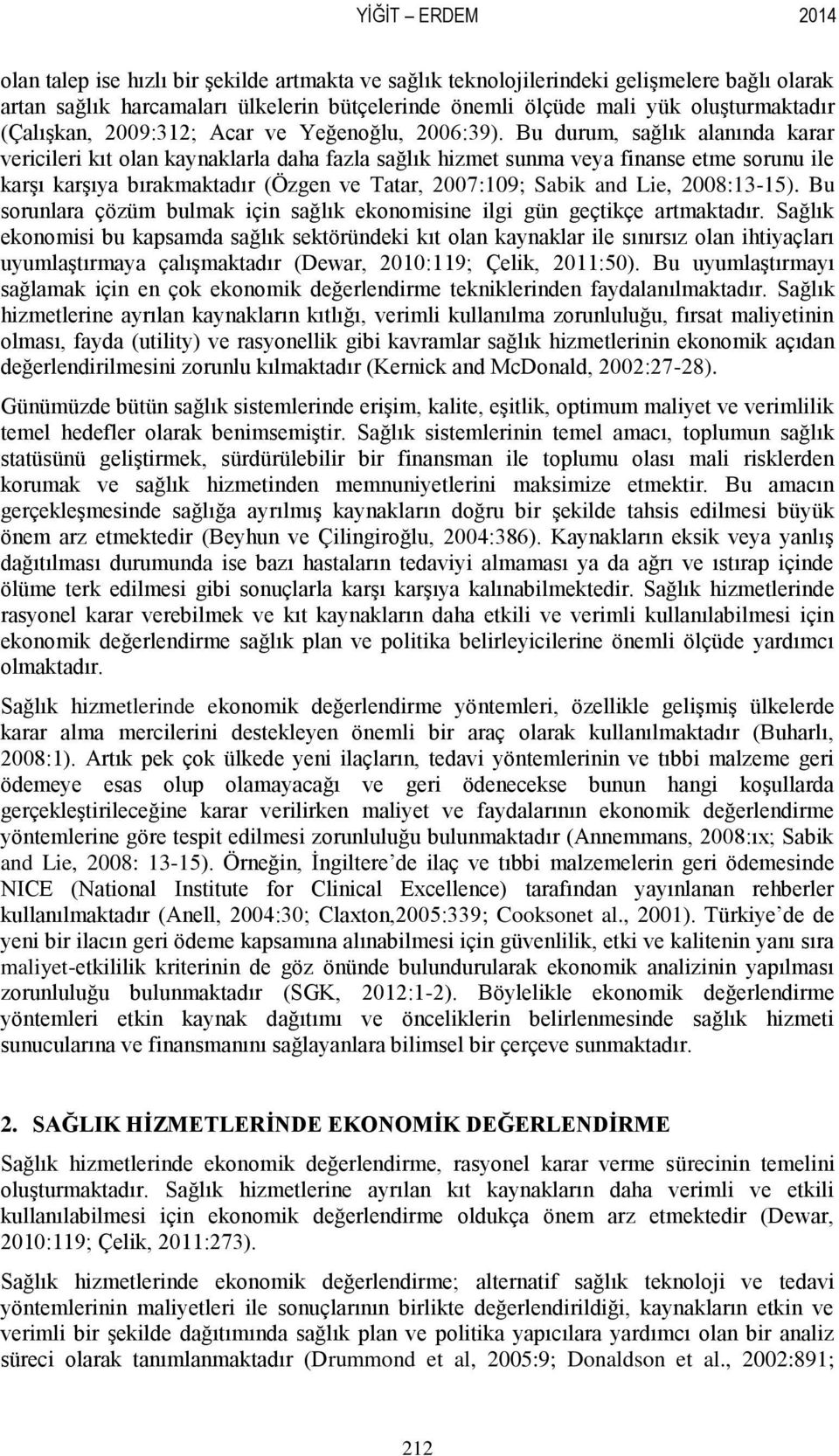 YİĞİT – ERDEM 2014

olan talep ise hızlı bir şekilde artmakta ve sağlık teknolojilerindeki gelişmelere bağlı olarak artan sağlık harcamaları ülkelerin bütçelerinde önemli ölçüde mali yük oluşturmaktadır (Çalışkan, 2009:312; Acar ve Yeğenoğlu, 2006:39). Bu durum, sağlık alanında karar vericileri kıt olan kaynaklarla daha fazla sağlık hizmet sunma veya finanse etme sorunu ile karşı karşıya bırakmaktadır (Özgen ve Tatar, 2007:109; Sabik and Lie, 2008:13-15). Bu sorunlara çözüm bulmak için sağlık ekonomisine ilgi gün geçtikçe artmaktadır. Sağlık ekonomisi bu kapsamda sağlık sektöründeki kıt olan kaynaklar ile sınırsız olan ihtiyaçları uyumlaştırmaya çalışmaktadır (Dewar, 2010:119; Çelik, 2011:50). Bu uyumlaştırmayı sağlamak için en çok ekonomik değerlendirme tekniklerinden faydalanılmaktadır. Sağlık hizmetlerine ayrılan kaynakların kıtlığı, verimli kullanılma zorunluluğu, fırsat maliyetinin olması, fayda (utility) ve rasyonellik gibi kavramlar sağlık hizmetlerinin ekonomik açıdan değerlendirilmesini zorunlu kılmaktadır (Kernick and McDonald, 2002:27-28).

Günümüzde bütün sağlık sistemlerinde erişim, kalite, eşitlik, optimum maliyet ve verimlilik temel hedefler olarak benimsemiştir. Sağlık sistemlerinin temel amacı, toplumun sağlık statüsünü geliştirmek, sürdürülebilir bir finansman ile toplumu olası mali risklerden korumak ve sağlık hizmetinden memnuniyetlerini maksimize etmektir. Bu amacın gerçekleşmesinde sağlığa ayrılmış kaynakların doğru bir şekilde tahsis edilmesi büyük önem arz etmektedir (Beyhun ve Çilingiroğlu, 2004:386). Kaynakların eksik veya yanlış dağıtılması durumunda ise bazı hastaların tedaviyi almaması ya da ağrı ve ıstırap içinde ölüme terk edilmesi gibi sonuçlarla karşı karşıya kalınabilmektedir. Sağlık hizmetlerinde rasyonel karar verebilmek ve kıt kaynakların daha etkili ve verimli kullanılabilmesi için ekonomik değerlendirme sağlık plan ve politika belirleyicilerine önemli ölçüde yardımcı olmaktadır.

Sağlık hizmetlerinde ekonomik değerlendirme yöntemleri, özellikle gelişmiş ülkelerde karar alma mercilerini destekleyen önemli bir araç olarak kullanılmaktadır (Buharlı, 2008:1). Artık pek çok ülkede yeni ilaçların, tedavi yöntemlerinin ve tıbbi malzeme geri ödemeye esas olup olamayacağı ve geri ödenecekse bunun hangi koşullarda gerçekleştirileceğine karar verilirken maliyet ve faydalarının ekonomik değerlendirme yöntemlerine göre tespit edilmesi zorunluluğu bulunmaktadır (Annemmans, 2008:ıx; Sabik and Lie, 2008: 13-15). Örneğin, İngiltere'de ilaç ve tıbbi malzemelerin geri ödemesinde NICE (National Institute for Clinical Excellence) tarafından yayınlanan rehberler kullanılmaktadır (Anell, 2004:30; Claxton,2005:339; Cooksonet al., 2001). Türkiye'de de yeni bir ilacın geri ödeme kapsamına alınabilmesi için güvenlilik, etki ve kalitenin yanı sıra maliyet-etkililik kriterinin de göz önünde bulundurularak ekonomik analizinin yapılması zorunluluğu bulunmaktadır (SGK, 2012:1-2). Böylelikle ekonomik değerlendirme yöntemleri etkin kaynak dağıtımı ve önceliklerin belirlenmesinde sağlık hizmeti sunucularına ve finansmanını sağlayanlara bilimsel bir çerçeve sunmaktadır.

2. SAĞLIK HİZMETLERİNDE EKONOMİK DEĞERLENDİRME

Sağlık hizmetlerinde ekonomik değerlendirme, rasyonel karar verme sürecinin temelini oluşturmaktadır. Sağlık hizmetlerine ayrılan kıt kaynakların daha verimli ve etkili kullanılabilmesi için ekonomik değerlendirme oldukça önem arz etmektedir (Dewar, 2010:119; Çelik, 2011:273).

Sağlık hizmetlerinde ekonomik değerlendirme; alternatif sağlık teknoloji ve tedavi yöntemlerinin maliyetleri ile sonuçlarının birlikte değerlendirildiği, kaynakların etkin ve verimli bir şekilde dağıtımında sağlık plan ve politika yapıcılara yardımcı olan bir analiz süreci olarak tanımlanmaktadır (Drummond et al, 2005:9; Donaldson et al., 2002:891;

212